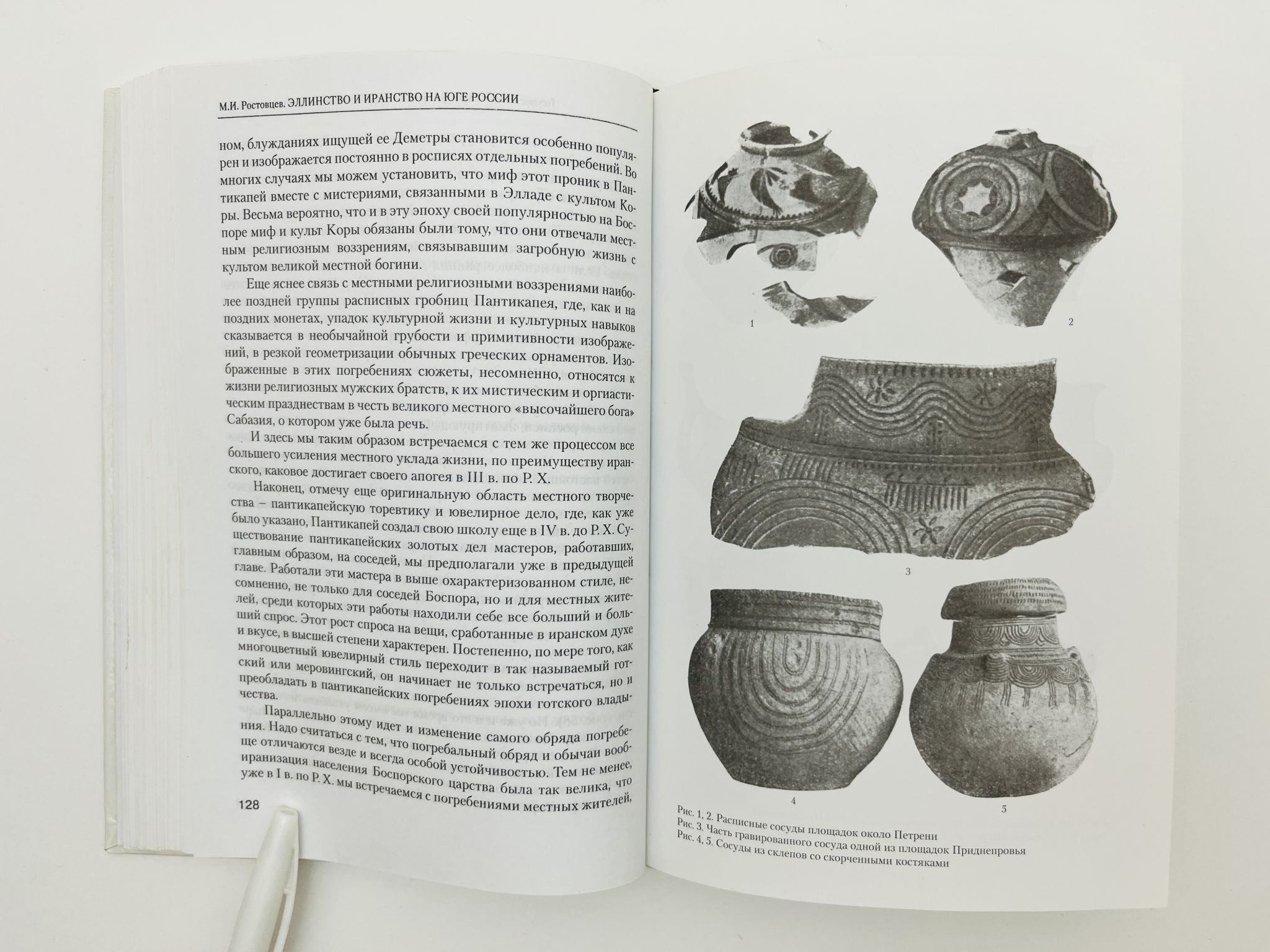 М.И. Ростовцев. ЭЛЛИНСТВО И ИРАНСТВО НА ЮГЕ РОССИИ

ном, блужданиях ищущей ее Деметры становится особенно популярен и изображается постоянно в росписях отдельных погребений. Во многих случаях мы можем установить, что миф этот проник в Пантикапей вместе с мистериями, связанными в Элладе с культом Коры. Весьма вероятно, что и в эту эпоху своей популярностью на Боспоре миф и культ Коры обязаны были тому, что они отвечали местным религиозным воззрениям, связывавшим загробную жизнь с культом великой местной богини.

Еще яснее связь с местными религиозными воззрениями наиболее поздней группы расписных гробниц Пантикапея, где, как и на поздних монетах, упадок культурной жизни и культурных навыков сказывается в необычайной грубости и примитивности изображений, в резкой геометризации обычных греческих орнаментов. Изображенные в этих погребениях сюжеты, несомненно, относятся к жизни религиозных мужских братств, к их мистическим и оргиастическим празднествам в честь великого местного «высочайшего бога» Сабазия, о котором уже была речь.

И здесь мы таким образом встречаемся с тем же процессом все большего усиления местного уклада жизни, по преимуществу иранского, каковое достигает своего апогея в III в. по Р. Х.

Наконец, отмечу еще оригинальную область местного творчества – пантикапейскую торевтику и ювелирное дело, где, как уже было указано, Пантикапей создал свою школу еще в IV в. до Р. Х. Существование пантикапейских золотых дел мастеров, работавших, главным образом, на соседей, мы предполагали уже в предыдущей главе. Работали эти мастера в выше охарактеризованном стиле, несомненно, не только для соседей Боспора, но и для местных жителей, среди которых эти работы находили себе все больший и больший спрос. Этот рост спроса на вещи, сработанные в иранском духе и вкусе, в высшей степени характерен. Постепенно, по мере того, как многоцветный ювелирный стиль переходит в так называемый готский или меровингский, он начинает не только встречаться, но и преобладать в пантикапейских погребениях эпохи готского владычества.

Параллельно этому идет и изменение самого обряда погребения. Надо считаться с тем, что погребальный обряд и обычаи вообще отличаются везде и всегда особой устойчивостью. Тем не менее, иранизация населения Боспорского царства была так велика, что уже в I в. по Р. Х. мы встречаемся с погребениями местных жителей,

128

1

2

3

4

5

Рис. 1, 2. Расписные сосуды площадок около Петрени
Рис. 3. Часть гравированного сосуда одной из площадок Приднепровья
Рис. 4, 5. Сосуды из склепов со скорченными костяками